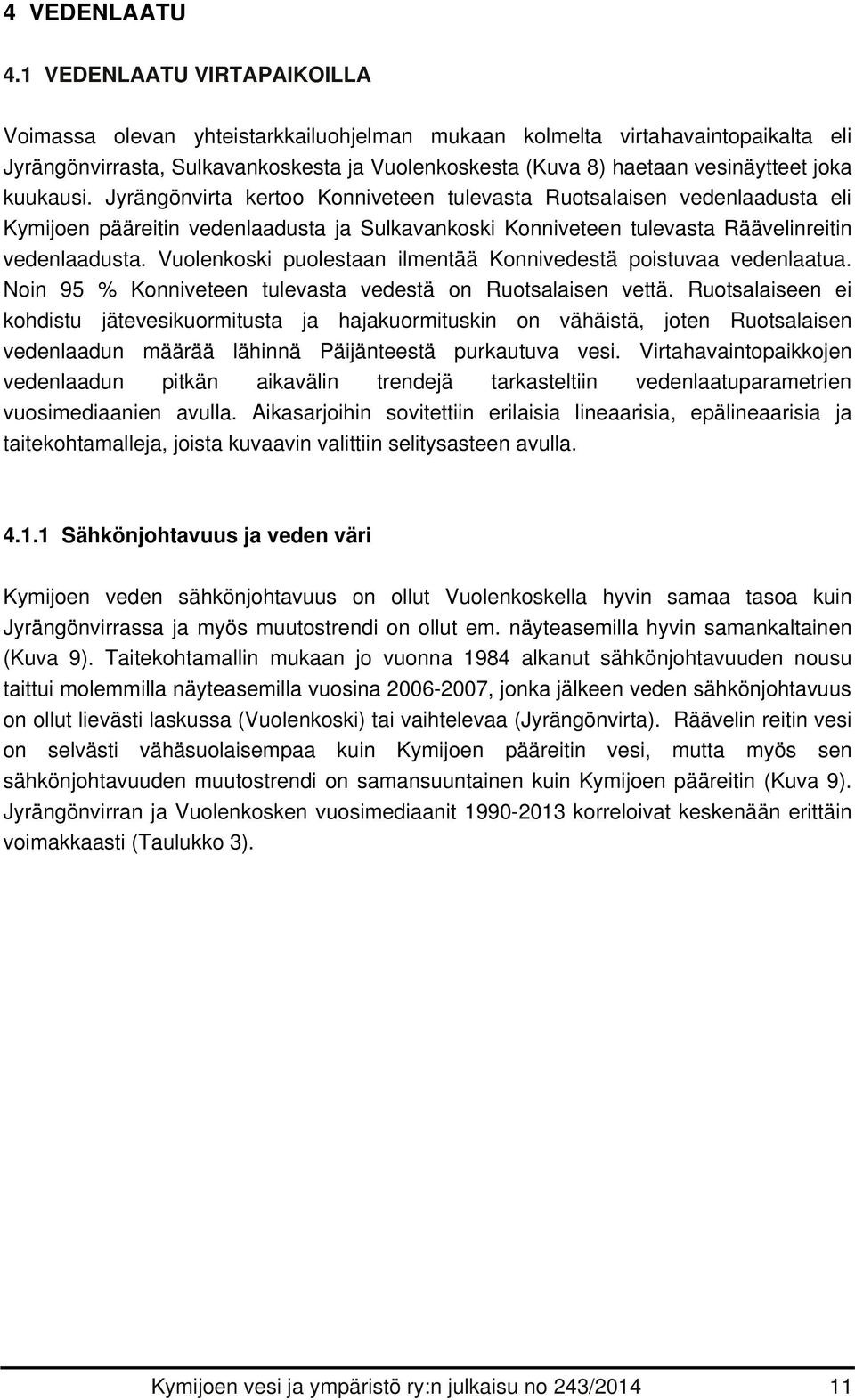 4 VEDENLAATU

4.1 VEDENLAATU VIRTAPAIKOILLA

Voimassa olevan yhteistarkkailuohjelman mukaan kolmelta virtahavaintopaikalta eli Jyrängönvirrasta, Sulkavankoskesta ja Vuolenkoskesta (Kuva 8) haetaan vesinäytteet joka kuukausi. Jyrängönvirta kertoo Konniveteen tulevasta Ruotsalaisen vedenlaadusta eli Kymijoen pääreitin vedenlaadusta ja Sulkavankoski Konniveteen tulevasta Räävelinreitin vedenlaadusta. Vuolenkoski puolestaan ilmentää Konnivedestä poistuvaa vedenlaatua. Noin 95 % Konniveteen tulevasta vedestä on Ruotsalaisen vettä. Ruotsalaiseen ei kohdistu jätevesikuormitusta ja hajakuormituskin on vähäistä, joten Ruotsalaisen vedenlaadun määrää lähinnä Päijänteestä purkautuva vesi. Virtahavaintopaikkojen vedenlaadun pitkän aikavälin trendejä tarkasteltiin vedenlaatuparametrien vuosimediaanien avulla. Aikasarjoihin sovitettiin erilaisia lineaarisia, epälineaarisia ja taitekohtamalleja, joista kuvaavin valittiin selitysasteen avulla.

4.1.1 Sähkönjohtavuus ja veden väri

Kymijoen veden sähkönjohtavuus on ollut Vuolenkoskella hyvin samaa tasoa kuin Jyrängönvirrassa ja myös muutostrendi on ollut em. näyteasemilla hyvin samankaltainen (Kuva 9). Taitekohtamallin mukaan jo vuonna 1984 alkanut sähkönjohtavuuden nousu taittui molemmilla näyteasemilla vuosina 2006-2007, jonka jälkeen veden sähkönjohtavuus on ollut lievästi laskussa (Vuolenkoski) tai vaihtelevaa (Jyrängönvirta). Räävelin reitin vesi on selvästi vähäsuolaisempaa kuin Kymijoen pääreitin vesi, mutta myös sen sähkönjohtavuuden muutostrendi on samansuuntainen kuin Kymijoen pääreitin (Kuva 9). Jyrängönvirran ja Vuolenkosken vuosimediaanit 1990-2013 korreloivat keskenään erittäin voimakkaasti (Taulukko 3).

Kymijoen vesi ja ympäristö ry:n julkaisu no 243/2014 11